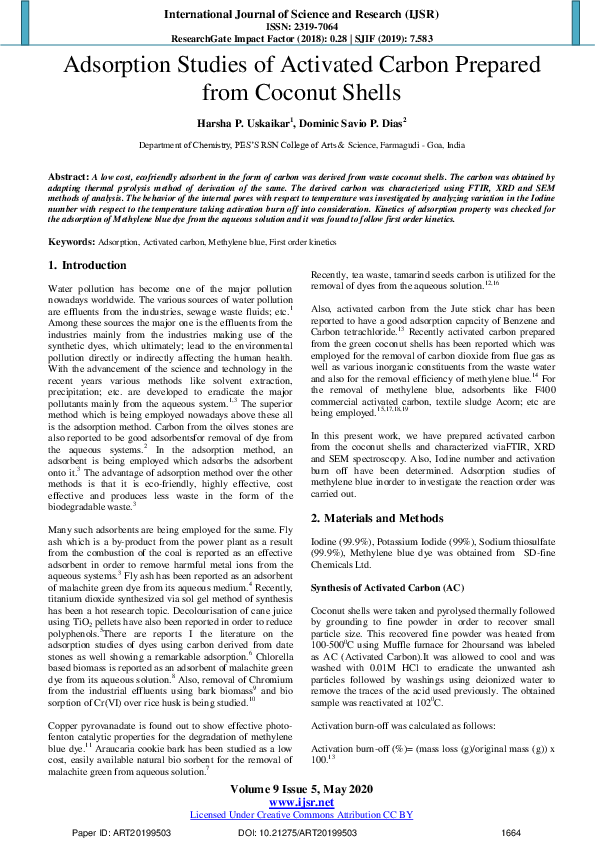 International Journal of Science and Research (IJSR)
ISSN: 2319-7064
ResearchGate Impact Factor (2018): 0.28 | SJIF (2019): 7.583

Adsorption Studies of Activated Carbon Prepared from Coconut Shells

Harsha P. Uskaikar$^1$, Dominic Savio P. Dias$^2$

Department of Chemistry, PES'S RSN College of Arts & Science, Farmagudi - Goa, India

Abstract: A low cost, ecofriendly adsorbent in the form of carbon was derived from waste coconut shells. The carbon was obtained by adapting thermal pyrolysis method of derivation of the same. The derived carbon was characterized using FTIR, XRD and SEM methods of analysis. The behavior of the internal pores with respect to temperature was investigated by analyzing variation in the Iodine number with respect to the temperature taking activation burn off into consideration. Kinetics of adsorption property was checked for the adsorption of Methylene blue dye from the aqueous solution and it was found to follow first order kinetics.

Keywords: Adsorption, Activated carbon, Methylene blue, First order kinetics

1. Introduction

Water pollution has become one of the major pollution nowadays worldwide. The various sources of water pollution are effluents from the industries, sewage waste fluids; etc.$^1$ Among these sources the major one is the effluents from the industries mainly from the industries making use of the synthetic dyes, which ultimately; lead to the environmental pollution directly or indirectly affecting the human health. With the advancement of the science and technology in the recent years various methods like solvent extraction, precipitation; etc. are developed to eradicate the major pollutants mainly from the aqueous system.$^{1,3}$ The superior method which is being employed nowadays above these all is the adsorption method. Carbon from the oilves stones are also reported to be good adsorbentsfor removal of dye from the aqueous systems.$^2$ In the adsorption method, an adsorbent is being employed which adsorbs the adsorbent onto it.$^3$ The advantage of adsorption method over the other methods is that it is eco-friendly, highly effective, cost effective and produces less waste in the form of the biodegradable waste.$^3$

Many such adsorbents are being employed for the same. Fly ash which is a by-product from the power plant as a result from the combustion of the coal is reported as an effective adsorbent in order to remove harmful metal ions from the aqueous systems.$^3$ Fly ash has been reported as an adsorbent of malachite green dye from its aqueous medium.$^4$ Recently, titanium dioxide synthesized via sol gel method of synthesis has been a hot research topic. Decolourisation of cane juice using $TiO_2$ pellets have also been reported in order to reduce polyphenols.$^5$There are reports I the literature on the adsorption studies of dyes using carbon derived from date stones as well showing a remarkable adsorption.$^6$ Chlorella based biomass is reported as an adsorbent of malachite green dye from its aqueous solution.$^8$ Also, removal of Chromium from the industrial effluents using bark biomass$^9$ and bio sorption of Cr(VI) over rice husk is being studied.$^{10}$

Copper pyrovanadate is found out to show effective photo-fenton catalytic properties for the degradation of methylene blue dye.$^{11}$ Araucaria cookie bark has been studied as a low cost, easily available natural bio sorbent for the removal of malachite green from aqueous solution.$^7$

Recently, tea waste, tamarind seeds carbon is utilized for the removal of dyes from the aqueous solution.$^{12,16}$

Also, activated carbon from the Jute stick char has been reported to have a good adsorption capacity of Benzene and Carbon tetrachloride.$^{13}$ Recently activated carbon prepared from the green coconut shells has been reported which was employed for the removal of carbon dioxide from flue gas as well as various inorganic constituents from the waste water and also for the removal efficiency of methylene blue.$^{14}$ For the removal of methylene blue, adsorbents like F400 commercial activated carbon, textile sludge Acorn; etc are being employed.$^{15,17,18,19}$

In this present work, we have prepared activated carbon from the coconut shells and characterized viaFTIR, XRD and SEM spectroscopy. Also, Iodine number and activation burn off have been determined. Adsorption studies of methylene blue inorder to investigate the reaction order was carried out.

2. Materials and Methods

Iodine (99.9%), Potassium Iodide (99%), Sodium thiosulfate (99.9%), Methylene blue dye was obtained from SD-fine Chemicals Ltd.

Synthesis of Activated Carbon (AC)

Coconut shells were taken and pyrolysed thermally followed by grounding to fine powder in order to recover small particle size. This recovered fine powder was heated from 100-500$^0$C using Muffle furnace for 2hoursand was labeled as AC (Activated Carbon).It was allowed to cool and was washed with 0.01M HCl to eradicate the unwanted ash particles followed by washings using deionized water to remove the traces of the acid used previously. The obtained sample was reactivated at 102$^0$C.

Activation burn-off was calculated as follows:

Activation burn-off (%)= (mass loss (g)/original mass (g)) x 100.$^{13}$

Volume 9 Issue 5, May 2020
www.ijsr.net
Licensed Under Creative Commons Attribution CC BY

Paper ID: ART20199503 DOI: 10.21275/ART20199503 1664